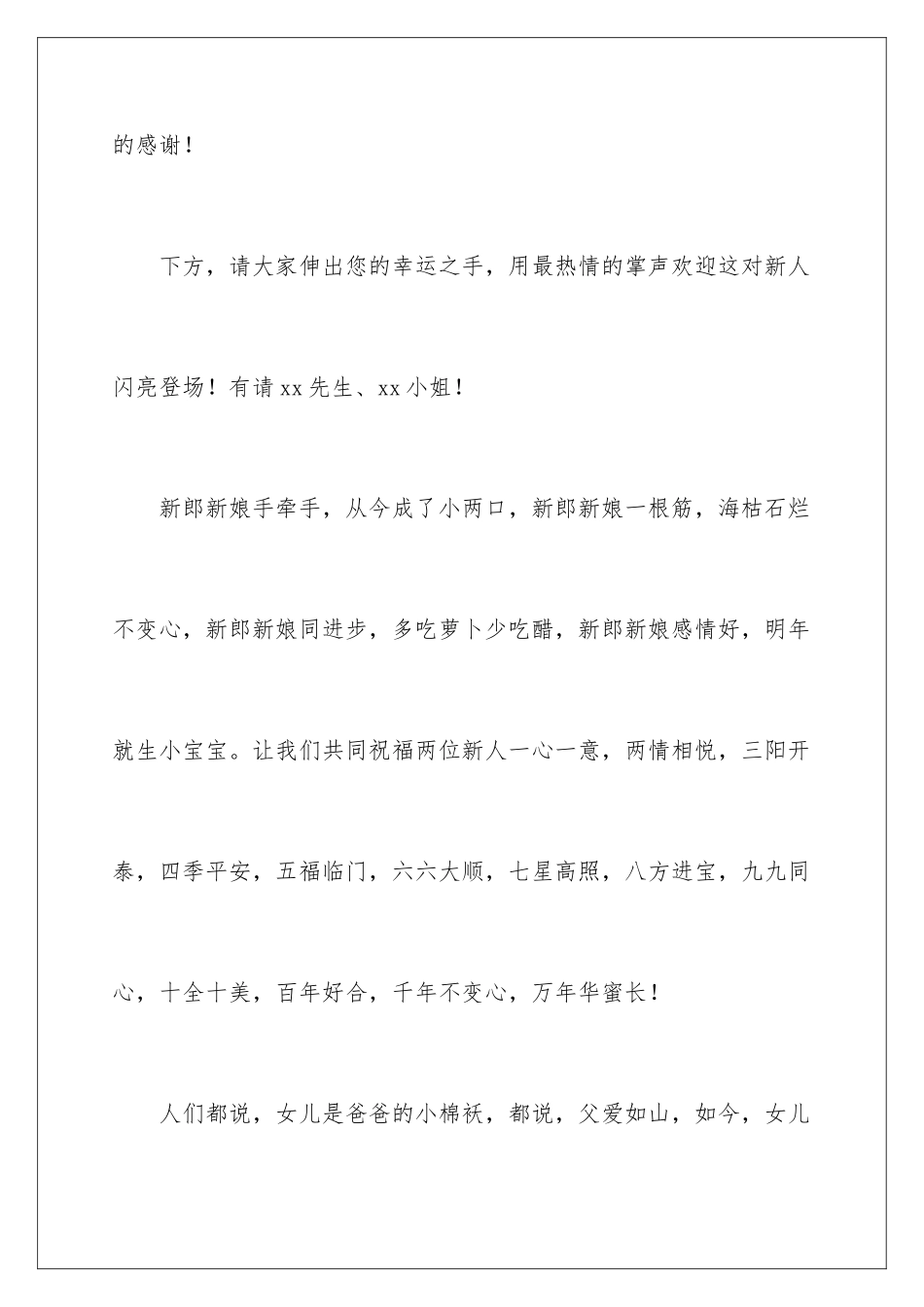 的感谢！

下方，请大家伸出您的幸运之手，用最热情的掌声欢迎这对新人闪亮登场！有请 xx 先生、xx 小姐！

新郎新娘手牵手，从今成了小两口，新郎新娘一根筋，海枯石烂不变心，新郎新娘同进步，多吃萝卜少吃醋，新郎新娘感情好，明年就生小宝宝。让我们共同祝福两位新人一心一意，两情相悦，三阳开泰，四季平安，五福临门，六六大顺，七星高照，八方进宝，九九同心，十全十美，百年好合，千年不变心，万年华蜜长！

人们都说，女儿是爸爸的小棉袄，都说，父爱如山，如今，女儿